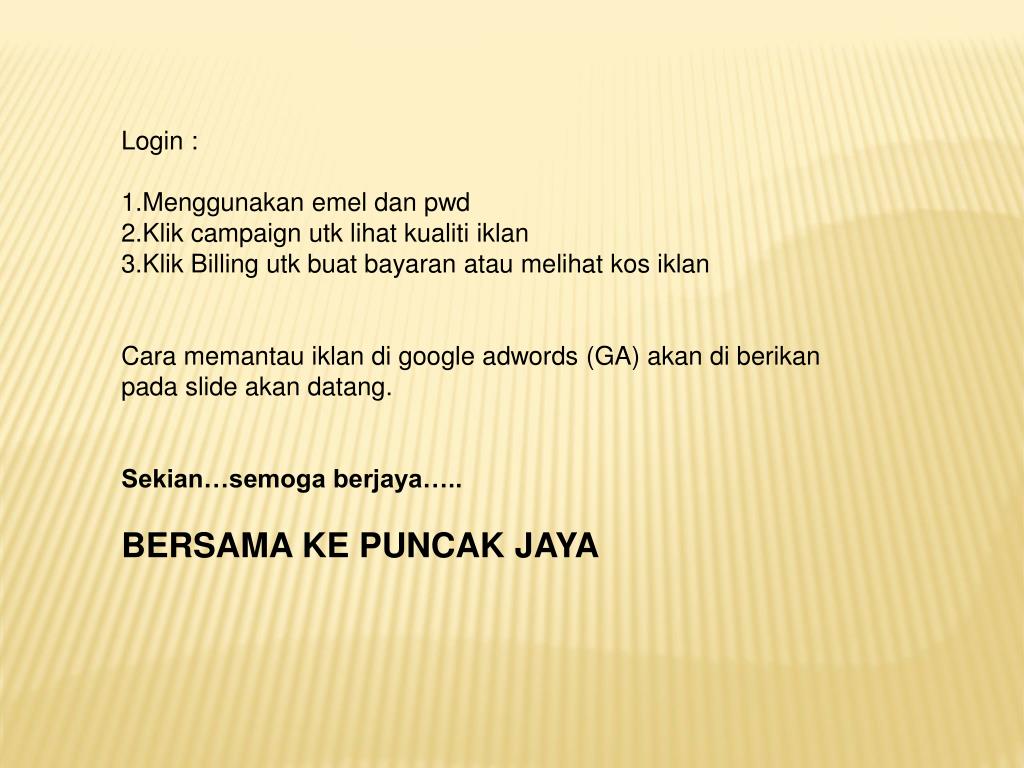 Login :

1.Menggunakan emel dan pwd
2.Klik campaign utk lihat kualiti iklan
3.Klik Billing utk buat bayaran atau melihat kos iklan

Cara memantau iklan di google adwords (GA) akan di berikan pada slide akan datang.

Sekian…semoga berjaya…..

BERSAMA KE PUNCAK JAYA